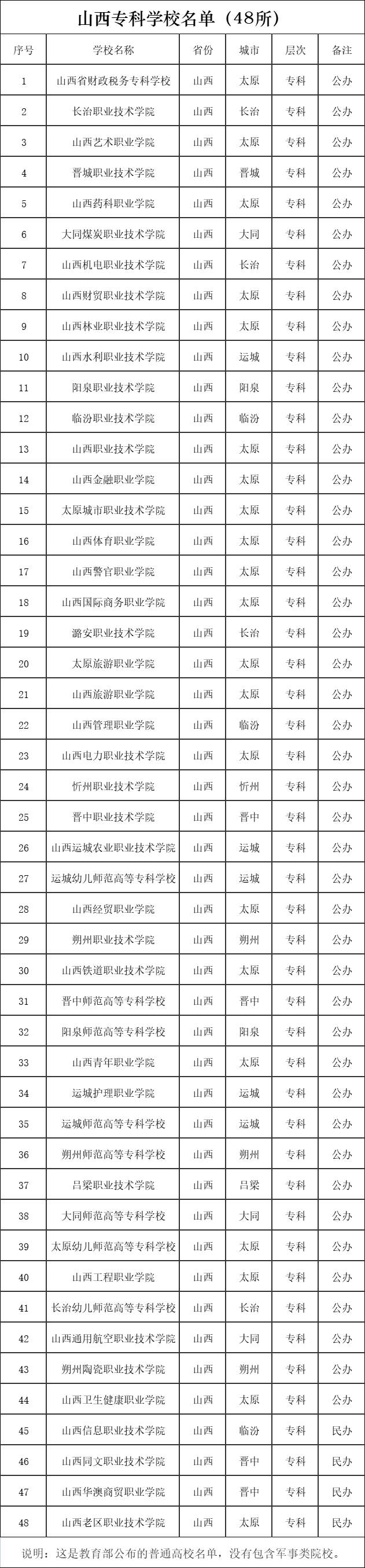 山西专科学校名单（48所）

| 序号 | 学校名称 | 省份 | 城市 | 层次 | 备注 |
|---|---|---|---|---|---|
| 1 | 山西省财政税务专科学校 | 山西 | 太原 | 专科 | 公办 |
| 2 | 长治职业技术学院 | 山西 | 长治 | 专科 | 公办 |
| 3 | 山西艺术职业学院 | 山西 | 太原 | 专科 | 公办 |
| 4 | 晋城职业技术学院 | 山西 | 晋城 | 专科 | 公办 |
| 5 | 山西药科职业学院 | 山西 | 太原 | 专科 | 公办 |
| 6 | 大同煤炭职业技术学院 | 山西 | 大同 | 专科 | 公办 |
| 7 | 山西机电职业技术学院 | 山西 | 长治 | 专科 | 公办 |
| 8 | 山西财贸职业技术学院 | 山西 | 太原 | 专科 | 公办 |
| 9 | 山西林业职业技术学院 | 山西 | 太原 | 专科 | 公办 |
| 10 | 山西水利职业技术学院 | 山西 | 运城 | 专科 | 公办 |
| 11 | 阳泉职业技术学院 | 山西 | 阳泉 | 专科 | 公办 |
| 12 | 临汾职业技术学院 | 山西 | 临汾 | 专科 | 公办 |
| 13 | 山西职业技术学院 | 山西 | 太原 | 专科 | 公办 |
| 14 | 山西金融职业学院 | 山西 | 太原 | 专科 | 公办 |
| 15 | 太原城市职业技术学院 | 山西 | 太原 | 专科 | 公办 |
| 16 | 山西体育职业学院 | 山西 | 太原 | 专科 | 公办 |
| 17 | 山西警官职业学院 | 山西 | 太原 | 专科 | 公办 |
| 18 | 山西国际商务职业学院 | 山西 | 太原 | 专科 | 公办 |
| 19 | 潞安职业技术学院 | 山西 | 长治 | 专科 | 公办 |
| 20 | 太原旅游职业学院 | 山西 | 太原 | 专科 | 公办 |
| 21 | 山西旅游职业学院 | 山西 | 太原 | 专科 | 公办 |
| 22 | 山西管理职业学院 | 山西 | 临汾 | 专科 | 公办 |
| 23 | 山西电力职业技术学院 | 山西 | 太原 | 专科 | 公办 |
| 24 | 忻州职业技术学院 | 山西 | 忻州 | 专科 | 公办 |
| 25 | 晋中职业技术学院 | 山西 | 晋中 | 专科 | 公办 |
| 26 | 山西运城农业职业技术学院 | 山西 | 运城 | 专科 | 公办 |
| 27 | 运城幼儿师范高等专科学校 | 山西 | 运城 | 专科 | 公办 |
| 28 | 山西经贸职业学院 | 山西 | 太原 | 专科 | 公办 |
| 29 | 朔州职业技术学院 | 山西 | 朔州 | 专科 | 公办 |
| 30 | 山西铁道职业技术学院 | 山西 | 太原 | 专科 | 公办 |
| 31 | 晋中师范高等专科学校 | 山西 | 晋中 | 专科 | 公办 |
| 32 | 阳泉师范高等专科学校 | 山西 | 阳泉 | 专科 | 公办 |
| 33 | 山西青年职业学院 | 山西 | 太原 | 专科 | 公办 |
| 34 | 运城护理职业学院 | 山西 | 运城 | 专科 | 公办 |
| 35 | 运城师范高等专科学校 | 山西 | 运城 | 专科 | 公办 |
| 36 | 朔州师范高等专科学校 | 山西 | 朔州 | 专科 | 公办 |
| 37 | 吕梁职业技术学院 | 山西 | 吕梁 | 专科 | 公办 |
| 38 | 大同师范高等专科学校 | 山西 | 大同 | 专科 | 公办 |
| 39 | 太原幼儿师范高等专科学校 | 山西 | 太原 | 专科 | 公办 |
| 40 | 山西工程职业学院 | 山西 | 太原 | 专科 | 公办 |
| 41 | 长治幼儿师范高等专科学校 | 山西 | 长治 | 专科 | 公办 |
| 42 | 山西通用航空职业技术学院 | 山西 | 大同 | 专科 | 公办 |
| 43 | 朔州陶瓷职业技术学院 | 山西 | 朔州 | 专科 | 公办 |
| 44 | 山西卫生健康职业学院 | 山西 | 太原 | 专科 | 公办 |
| 45 | 山西信息职业技术学院 | 山西 | 临汾 | 专科 | 民办 |
| 46 | 山西同文职业技术学院 | 山西 | 晋中 | 专科 | 民办 |
| 47 | 山西华澳商贸职业学院 | 山西 | 晋中 | 专科 | 民办 |
| 48 | 山西老区职业技术学院 | 山西 | 太原 | 专科 | 民办 |

说明：这是教育部公布的普通高校名单，没有包含军事类院校。